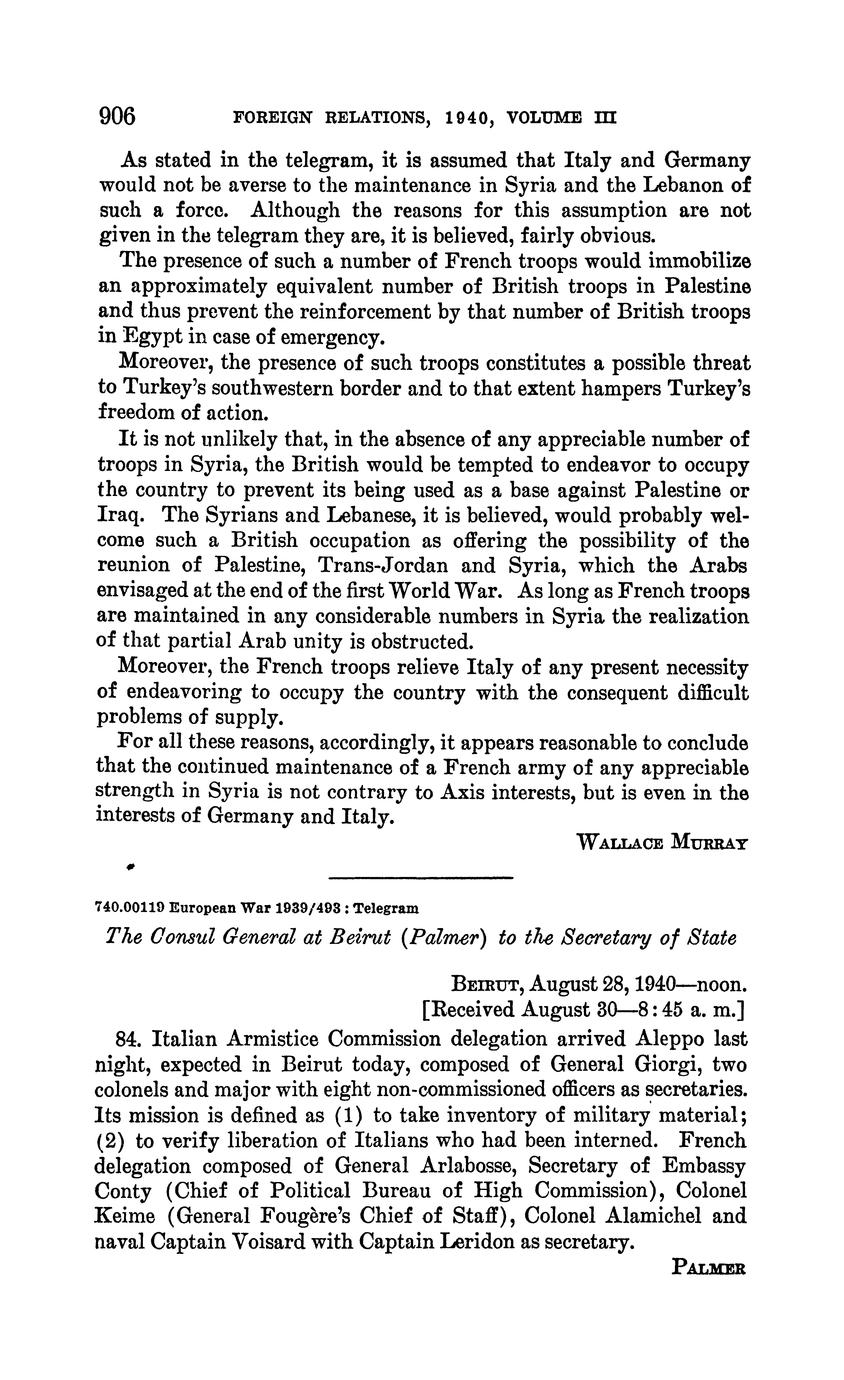 906 FOREIGN RELATIONS, 1940, VOLUME III

As stated in the telegram, it is assumed that Italy and Germany would not be averse to the maintenance in Syria and the Lebanon of such a force. Although the reasons for this assumption are not given in the telegram they are, it is believed, fairly obvious.

The presence of such a number of French troops would immobilize an approximately equivalent number of British troops in Palestine and thus prevent the reinforcement by that number of British troops in Egypt in case of emergency.

Moreover, the presence of such troops constitutes a possible threat to Turkey's southwestern border and to that extent hampers Turkey's freedom of action.

It is not unlikely that, in the absence of any appreciable number of troops in Syria, the British would be tempted to endeavor to occupy the country to prevent its being used as a base against Palestine or Iraq. The Syrians and Lebanese, it is believed, would probably welcome such a British occupation as offering the possibility of the reunion of Palestine, Trans-Jordan and Syria, which the Arabs envisaged at the end of the first World War. As long as French troops are maintained in any considerable numbers in Syria the realization of that partial Arab unity is obstructed.

Moreover, the French troops relieve Italy of any present necessity of endeavoring to occupy the country with the consequent difficult problems of supply.

For all these reasons, accordingly, it appears reasonable to conclude that the continued maintenance of a French army of any appreciable strength in Syria is not contrary to Axis interests, but is even in the interests of Germany and Italy.

WALLACE MURRAY

740.00119 European War 1939/493 : Telegram

The Consul General at Beirut (Palmer) to the Secretary of State

BEIRUT, August 28, 1940—noon.
[Received August 30—8:45 a. m.]

84. Italian Armistice Commission delegation arrived Aleppo last night, expected in Beirut today, composed of General Giorgi, two colonels and major with eight non-commissioned officers as secretaries. Its mission is defined as (1) to take inventory of military material; (2) to verify liberation of Italians who had been interned. French delegation composed of General Arlabosse, Secretary of Embassy Conty (Chief of Political Bureau of High Commission), Colonel Keime (General Fougère's Chief of Staff), Colonel Alamichel and naval Captain Voisard with Captain Leridon as secretary.

PALMER